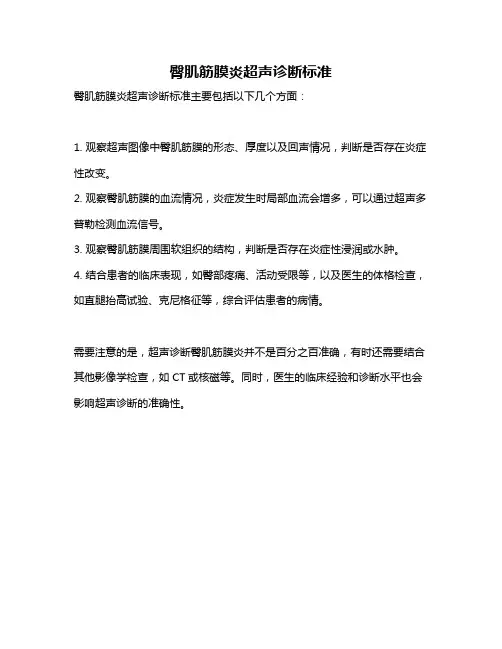 臀肌筋膜炎超声诊断标准

臀肌筋膜炎超声诊断标准主要包括以下几个方面：

1. 观察超声图像中臀肌筋膜的形态、厚度以及回声情况，判断是否存在炎症性改变。

2. 观察臀肌筋膜的血流情况，炎症发生时局部血流会增多，可以通过超声多普勒检测血流信号。

3. 观察臀肌筋膜周围软组织的结构，判断是否存在炎症性浸润或水肿。

4. 结合患者的临床表现，如臀部疼痛、活动受限等，以及医生的体格检查，如直腿抬高试验、克尼格征等，综合评估患者的病情。

需要注意的是，超声诊断臀肌筋膜炎并不是百分之百准确，有时还需要结合其他影像学检查，如 CT 或核磁等。同时，医生的临床经验和诊断水平也会影响超声诊断的准确性。